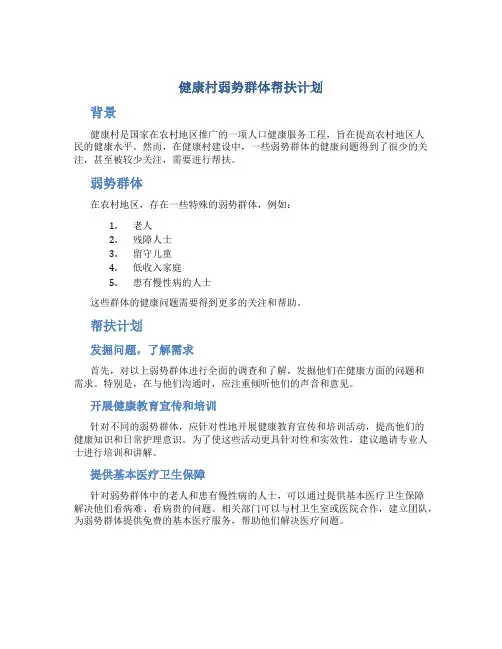 健康村弱势群体帮扶计划

背景

健康村是国家在农村地区推广的一项人口健康服务工程，旨在提高农村地区人民的健康水平。然而，在健康村建设中，一些弱势群体的健康问题得到了很少的关注，甚至被较少关注，需要进行帮扶。

弱势群体

在农村地区，存在一些特殊的弱势群体，例如：

1. 老人
2. 残障人士
3. 留守儿童
4. 低收入家庭
5. 患有慢性病的人士

这些群体的健康问题需要得到更多的关注和帮助。

帮扶计划

发掘问题，了解需求

首先，对以上弱势群体进行全面的调查和了解，发掘他们在健康方面的问题和需求。特别是，在与他们沟通时，应注重倾听他们的声音和意见。

开展健康教育宣传和培训

针对不同的弱势群体，应针对性地开展健康教育宣传和培训活动，提高他们的健康知识和日常护理意识。为了使这些活动更具针对性和实效性，建议邀请专业人士进行培训和讲解。

提供基本医疗卫生保障

针对弱势群体中的老人和患有慢性病的人士，可以通过提供基本医疗卫生保障解决他们看病难、看病贵的问题。相关部门可以与村卫生室或医院合作，建立团队，为弱势群体提供免费的基本医疗服务，帮助他们解决医疗问题。